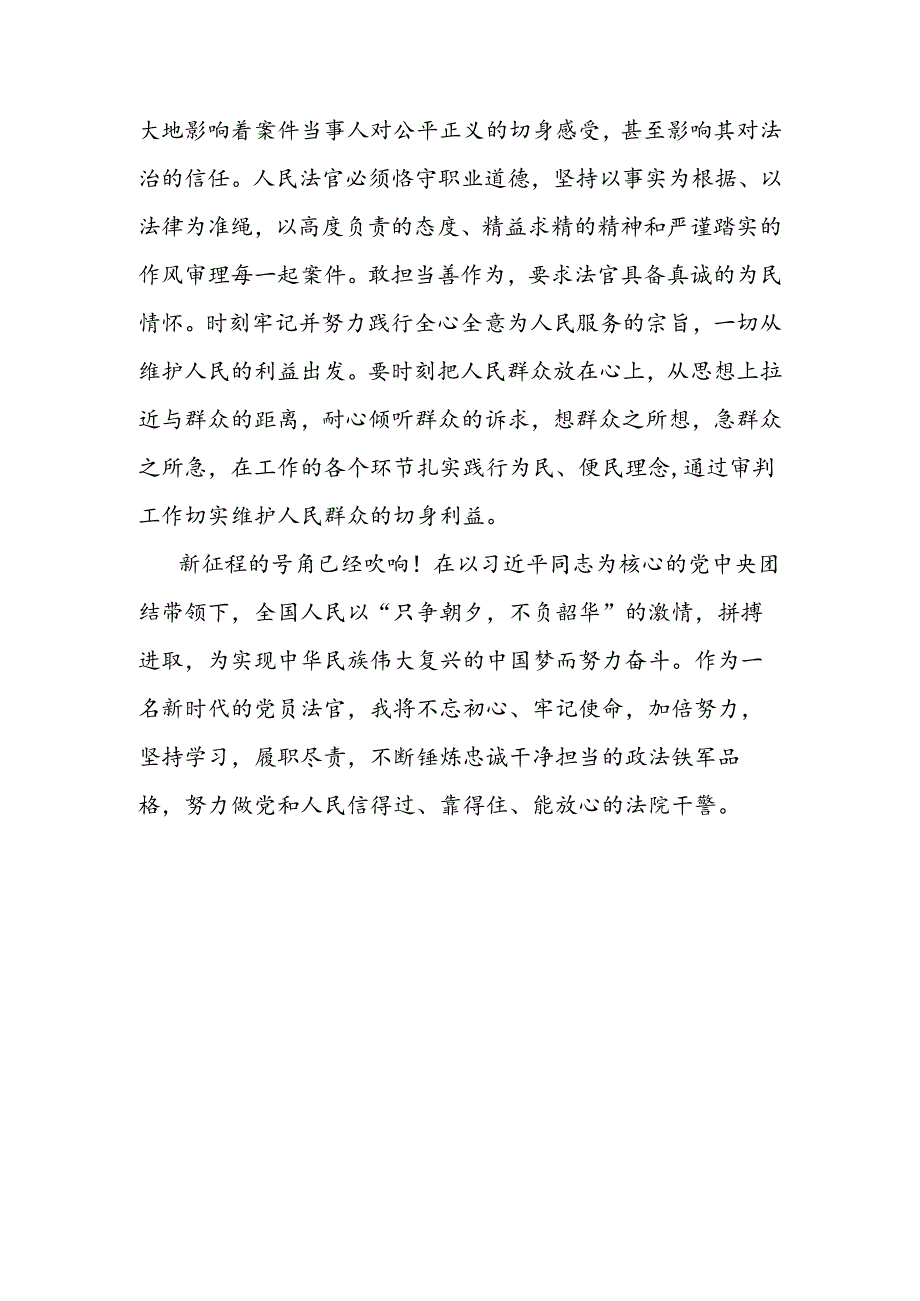 大地影响着案件当事人对公平正义的切身感受，甚至影响其对法治的信任。人民法官必须恪守职业道德，坚持以事实为根据、以法律为准绳，以高度负责的态度、精益求精的精神和严谨踏实的作风审理每一起案件。敢担当善作为，要求法官具备真诚的为民情怀。时刻牢记并努力践行全心全意为人民服务的宗旨，一切从维护人民的利益出发。要时刻把人民群众放在心上，从思想上拉近与群众的距离，耐心倾听群众的诉求，想群众之所想，急群众之所急，在工作的各个环节扎实践行为民、便民理念，通过审判工作切实维护人民群众的切身利益。

新征程的号角已经吹响！在以习近平同志为核心的党中央团结带领下，全国人民以“只争朝夕，不负韶华”的激情，拼搏进取，为实现中华民族伟大复兴的中国梦而努力奋斗。作为一名新时代的党员法官，我将不忘初心、牢记使命，加倍努力，坚持学习，履职尽责，不断锤炼忠诚干净担当的政法铁军品格，努力做党和人民信得过、靠得住、能放心的法院干警。